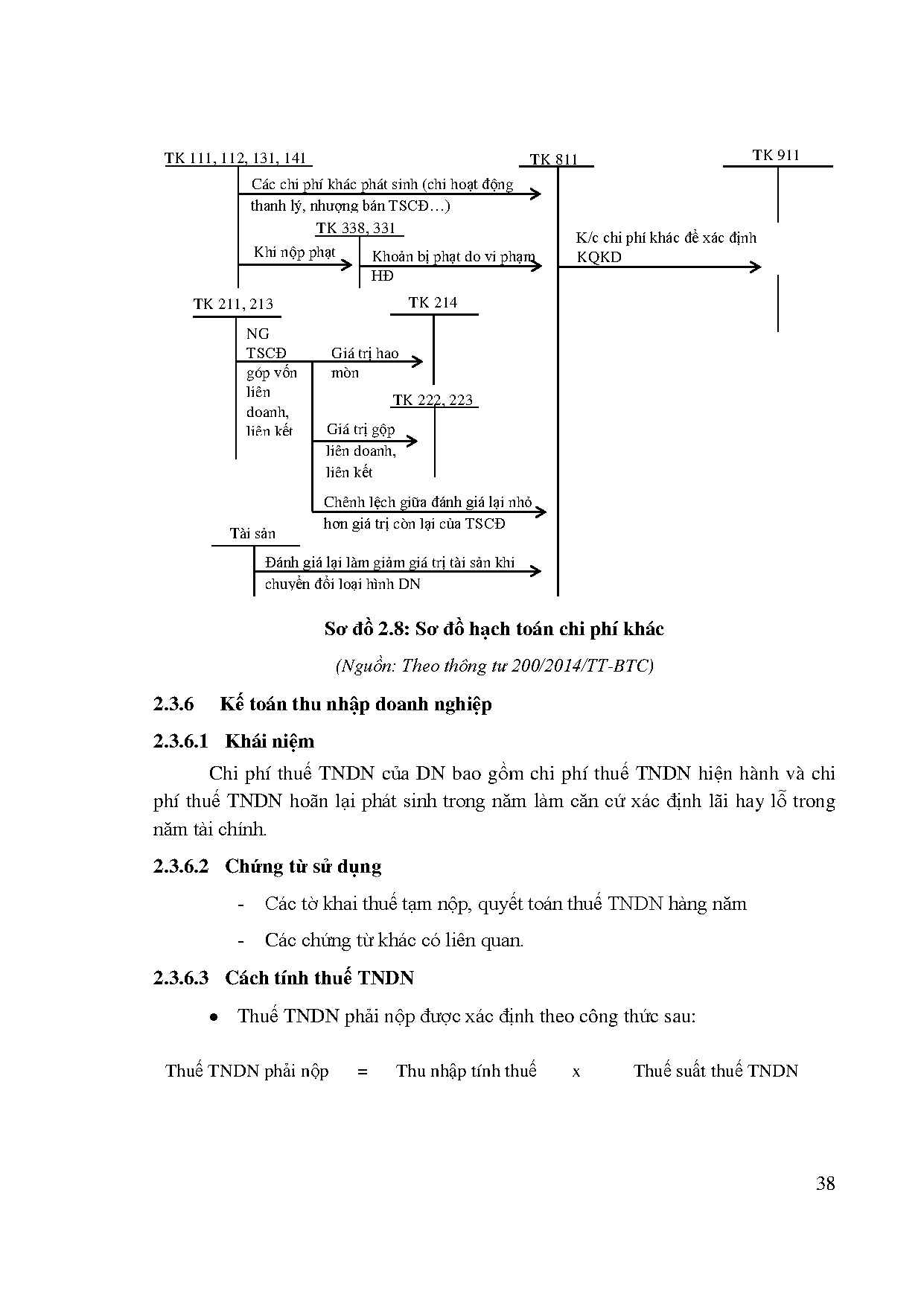 TK 111, 112, 131, 141

TK 811

TK 911

Các chi phí khác phát sinh (chi hoạt động thanh lý, nhượng bán TSCĐ…)

TK 338, 331

Khi nộp phạt

Khoản bị phạt do vi phạm HĐ

K/c chi phí khác để xác định KQKD

TK 211, 213

TK 214

NG TSCĐ góp vốn liên doanh, liên kết

Giá trị hao mòn

TK 222, 223

Giá trị gộp liên doanh, liên kết

Chênh lệch giữa đánh giá lại nhỏ hơn giá trị còn lại của TSCĐ

Tài sản

Đánh giá lại làm giảm giá trị tài sản khi chuyển đổi loại hình DN

Sơ đồ 2.8: Sơ đồ hạch toán chi phí khác

(Nguồn: Theo thông tư 200/2014/TT-BTC)

2.3.6 Kế toán thu nhập doanh nghiệp

2.3.6.1 Khái niệm

Chi phí thuế TNDN của DN bao gồm chi phí thuế TNDN hiện hành và chi phí thuế TNDN hoãn lại phát sinh trong năm làm căn cứ xác định lãi hay lỗ trong năm tài chính.

2.3.6.2 Chứng từ sử dụng

- Các tờ khai thuế tạm nộp, quyết toán thuế TNDN hàng năm

- Các chứng từ khác có liên quan.

2.3.6.3 Cách tính thuế TNDN

• Thuế TNDN phải nộp được xác định theo công thức sau:

Thuế TNDN phải nộp = Thu nhập tính thuế x Thuế suất thuế TNDN

38